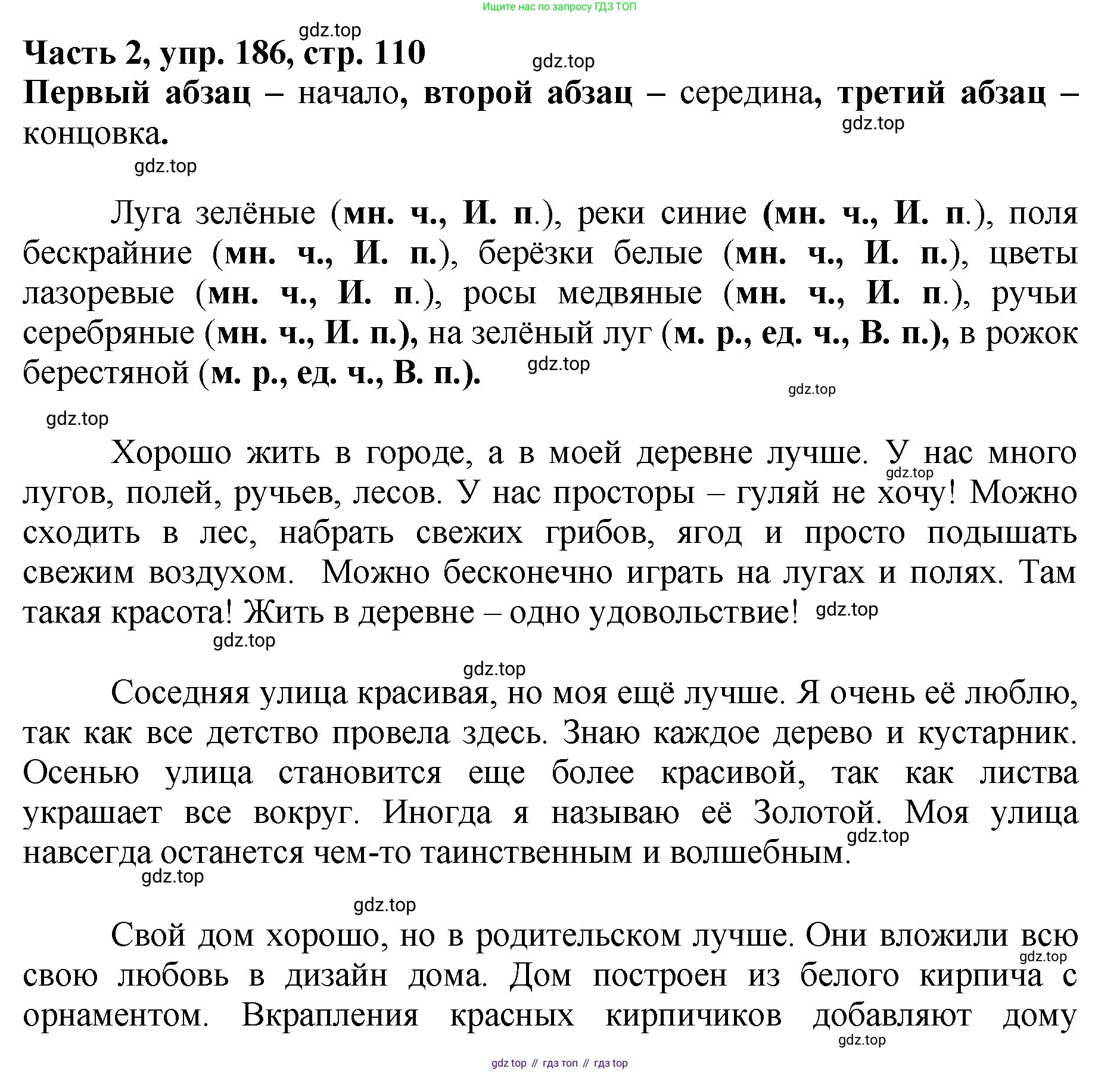 Ищите нас по запросу ГДЗ ТОП

gdz.top

Часть 2, упр. 186, стр. 110

gdz.top

Первый абзац – начало, второй абзац – середина, третий абзац – концовка.

gdz.top

gdz.top

Луга зелёные (мн. ч., И. п.), реки синие (мн. ч., И. п.), поля бескрайние (мн. ч., И. п.), берёзки белые (мн. ч., И. п.), цветы лазоревые (мн. ч., И. п.), росы медвяные (мн. ч., И. п.), ручьи серебряные (мн. ч., И. п.), на зелёный луг (м. р., ед. ч., В. п.), в рожок берестяной (м. р., ед. ч., В. п.).

gdz.top

gdz.top

gdz.top

Хорошо жить в городе, а в моей деревне лучше. У нас много лугов, полей, ручьев, лесов. У нас просторы – гуляй не хочу! Можно сходить в лес, набрать свежих грибов, ягод и просто подышать свежим воздухом. Можно бесконечно играть на лугах и полях. Там такая красота! Жить в деревне – одно удовольствие!

gdz.top

gdz.top

gdz.top

gdz.top

Соседняя улица красивая, но моя ещё лучше. Я очень её люблю, так как все детство провела здесь. Знаю каждое дерево и кустарник. Осенью улица становится еще более красивой, так как листва украшает все вокруг. Иногда я называю её Золотой. Моя улица навсегда останется чем-то таинственным и волшебным.

gdz.top

gdz.top

gdz.top

Свой дом хорошо, но в родительском лучше. Они вложили всю свою любовь в дизайн дома. Дом построен из белого кирпича с орнаментом. Вкрапления красных кирпичиков добавляют дому

gdz.top

gdz.top

gdz top // гдз топ // гдз top